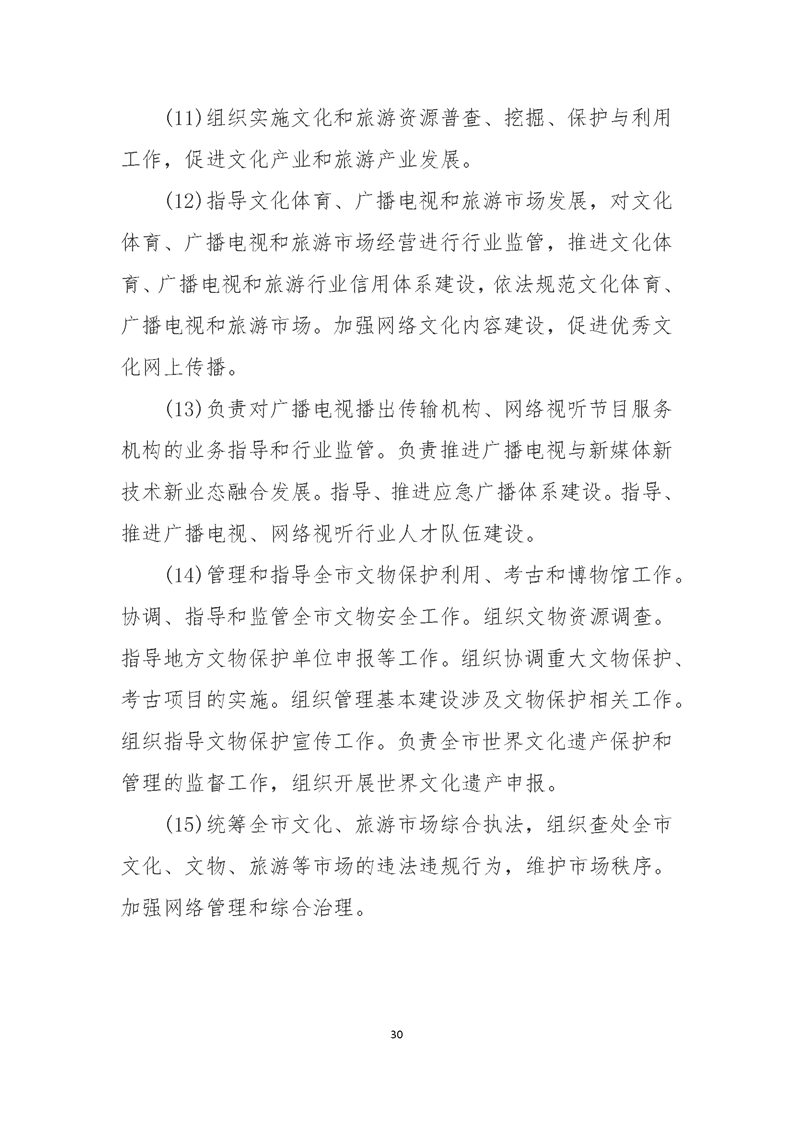 (11)组织实施文化和旅游资源普查、挖掘、保护与利用工作，促进文化产业和旅游产业发展。

(12)指导文化体育、广播电视和旅游市场发展，对文化体育、广播电视和旅游市场经营进行行业监管，推进文化体育、广播电视和旅游行业信用体系建设，依法规范文化体育、广播电视和旅游市场。加强网络文化内容建设，促进优秀文化网上传播。

(13)负责对广播电视播出传输机构、网络视听节目服务机构的业务指导和行业监管。负责推进广播电视与新媒体新技术新业态融合发展。指导、推进应急广播体系建设。指导、推进广播电视、网络视听行业人才队伍建设。

(14)管理和指导全市文物保护利用、考古和博物馆工作。协调、指导和监管全市文物安全工作。组织文物资源调查。指导地方文物保护单位申报等工作。组织协调重大文物保护、考古项目的实施。组织管理基本建设涉及文物保护相关工作。组织指导文物保护宣传工作。负责全市世界文化遗产保护和管理的监督工作，组织开展世界文化遗产申报。

(15)统筹全市文化、旅游市场综合执法，组织查处全市文化、文物、旅游等市场的违法违规行为，维护市场秩序。加强网络管理和综合治理。

30